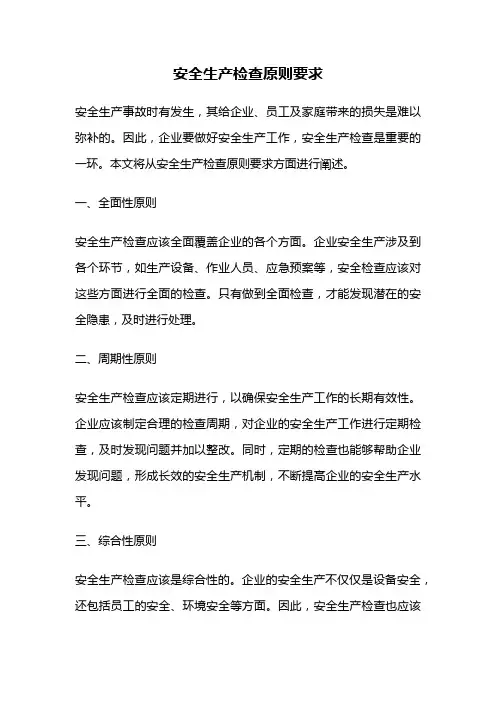 安全生产检查原则要求

安全生产事故时有发生，其给企业、员工及家庭带来的损失是难以弥补的。因此，企业要做好安全生产工作，安全生产检查是重要的一环。本文将从安全生产检查原则要求方面进行阐述。

一、全面性原则

安全生产检查应该全面覆盖企业的各个方面。企业安全生产涉及到各个环节，如生产设备、作业人员、应急预案等，安全检查应该对这些方面进行全面的检查。只有做到全面检查，才能发现潜在的安全隐患，及时进行处理。

二、周期性原则

安全生产检查应该定期进行，以确保安全生产工作的长期有效性。企业应该制定合理的检查周期，对企业的安全生产工作进行定期检查，及时发现问题并加以整改。同时，定期的检查也能够帮助企业发现问题，形成长效的安全生产机制，不断提高企业的安全生产水平。

三、综合性原则

安全生产检查应该是综合性的。企业的安全生产不仅仅是设备安全，还包括员工的安全、环境安全等方面。因此，安全生产检查也应该